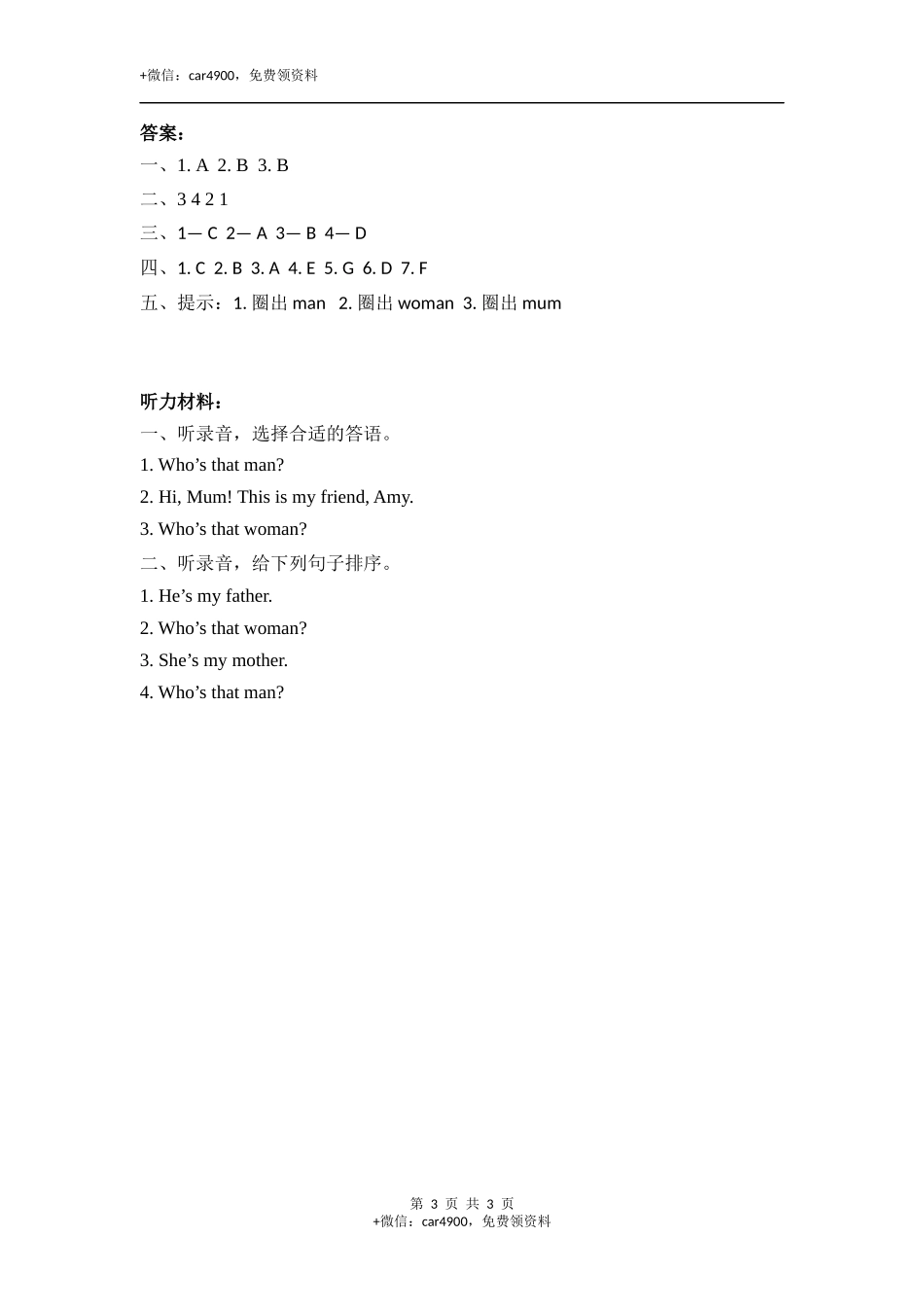 +微信：car4900，免费领资料

答案：

一、1. A 2. B 3. B

二、3 4 2 1

三、1— C 2— A 3— B 4— D

四、1. C 2. B 3. A 4. E 5. G 6. D 7. F

五、提示：1. 圈出 man 2. 圈出 woman 3. 圈出 mum

听力材料：

一、听录音，选择合适的答语。

1. Who’s that man?

2. Hi, Mum! This is my friend, Amy.

3. Who’s that woman?

二、听录音，给下列句子排序。

1. He’s my father.

2. Who’s that woman?

3. She’s my mother.

4. Who’s that man?

第 3 页 共 3 页
+微信：car4900，免费领资料